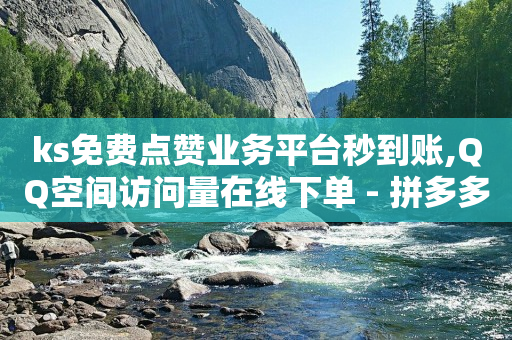 ks免费点赞业务平台秒到账,QQ空间访问量在线下单 - 拼多多